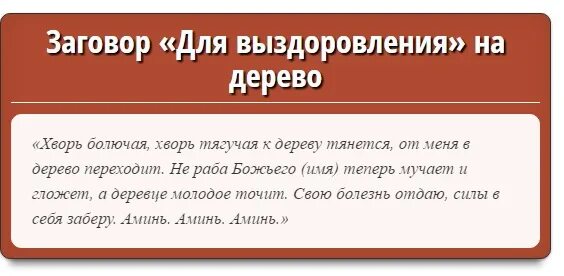 Заговор «Для выздоровления» на дерево

«Хворь болючая, хворь тягучая к дереву тянется, от меня в дерево переходит. Не раба Божьего (имя) теперь мучает и гложет, а деревце молодое точит. Свою болезнь отдаю, силы в себя заберу. Аминь. Аминь. Аминь.»